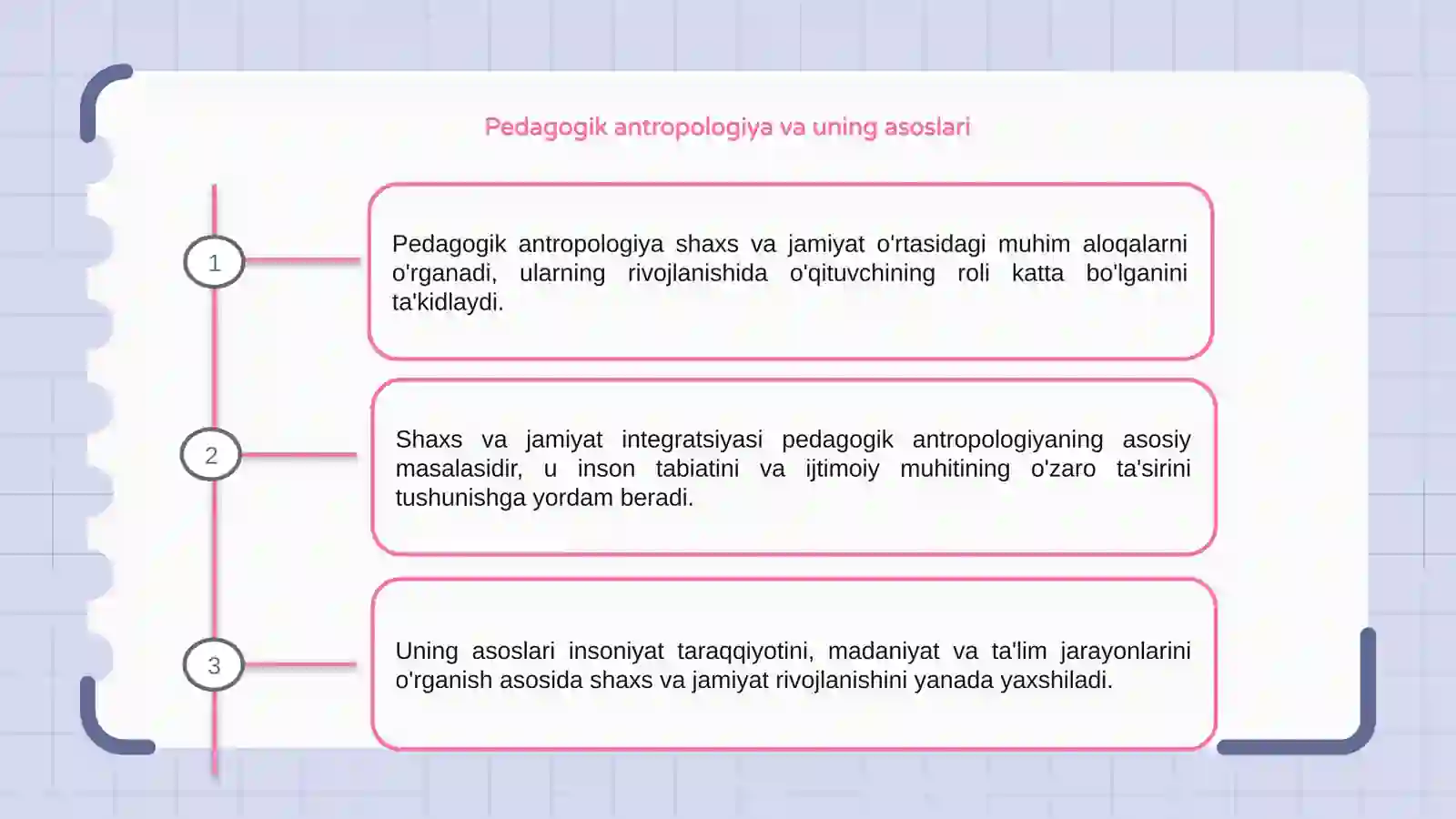 Pedagogik antropologiya va uning asoslari

1

Pedagogik antropologiya shaxs va jamiyat o'rtasidagi muhim aloqalarni o'rganadi, ularning rivojlanishida o'qituvchining roli katta bo'lganini ta'kidlaydi.

2

Shaxs va jamiyat integratsiyasi pedagogik antropologiyaning asosiy masalasidir, u inson tabiatini va ijtimoiy muhitining o'zaro ta'sirini tushunishga yordam beradi.

3

Uning asoslari insoniyat taraqqiyotini, madaniyat va ta'lim jarayonlarini o'rganish asosida shaxs va jamiyat rivojlanishini yanada yaxshiladi.